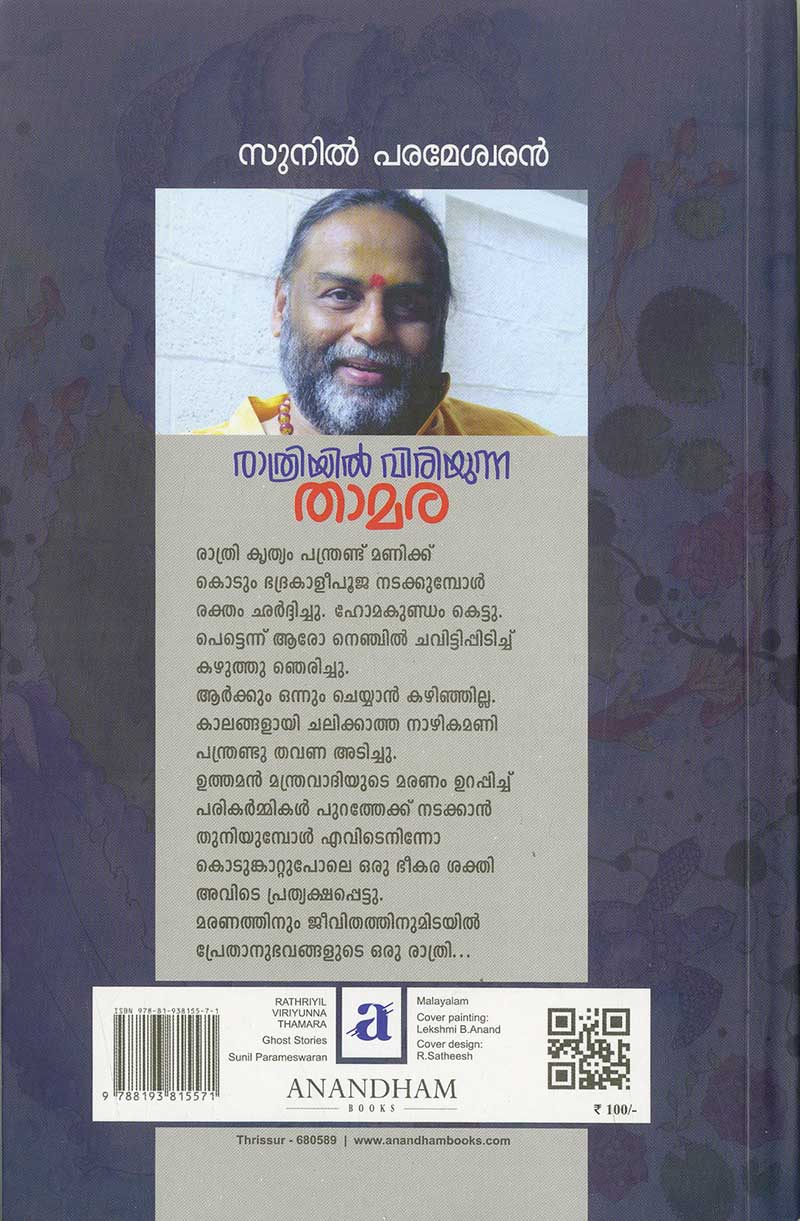 സുനിൽ പരമേശ്വരൻ

രാത്രിയിൽ വിരിയുന്ന
താമര

രാത്രി കൃത്യം പന്ത്രണ്ട് മണിക്ക് കൊടും ഭദ്രകാളീപൂജ നടക്കുമ്പോൾ രക്തം ഛർദ്ദിച്ചു. ഹോമകുണ്ഡം കെട്ടു. പെട്ടെന്ന് ആരോ നെഞ്ചിൽ ചവിട്ടിപ്പിടിച്ച് കഴുത്തു ഞെരിച്ചു.
ആർക്കും ഒന്നും ചെയ്യാൻ കഴിഞ്ഞില്ല. കാലങ്ങളായി ചലിക്കാത്ത നാഴികമണി പന്ത്രണ്ടു തവണ അടിച്ചു.
ഉത്തമൻ മന്ത്രവാദിയുടെ മരണം ഉറപ്പിച്ച് പരികർമ്മികൾ പുറത്തേക്ക് നടക്കാൻ തുനിയുമ്പോൾ എവിടെനിന്നോ കൊടുങ്കാറ്റുപോലെ ഒരു ഭീകര ശക്തി അവിടെ പ്രത്യക്ഷപ്പെട്ടു.
മരണത്തിനും ജീവിതത്തിനുമിടയിൽ പ്രേതാനുഭവങ്ങളുടെ ഒരു രാത്രി...

ISBN 978-81-938155-7-1
9 788193 815571

RATHRIYIL
VIRIYUNNA
THAMARA
Ghost Stories
Sunil Parameswaran

ANANDHAM
BOOKS

Malayalam
Cover painting:
Lekshmi B.Anand
Cover design:
R.Satheesh

₹ 100/-

Thrissur - 680589 | www.anandhambooks.com